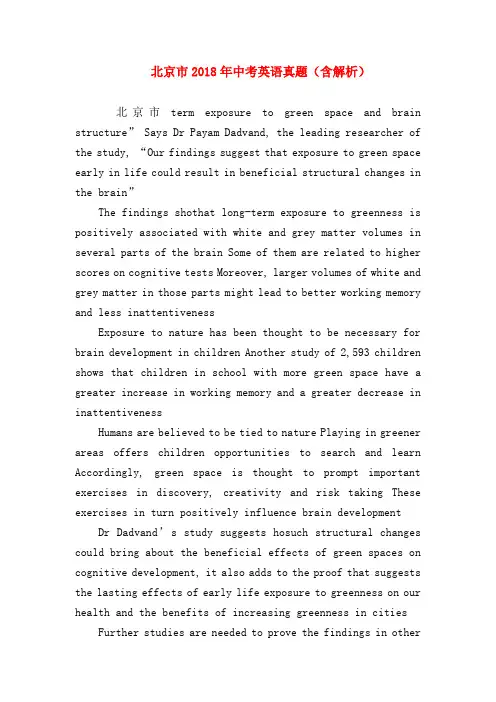 北京市2018年中考英语真题（含解析）

北京市 term exposure to green space and brain structure” Says Dr Payam Dadvand, the leading researcher of the study, “Our findings suggest that exposure to green space early in life could result in beneficial structural changes in the brain”

The findings shothat long-term exposure to greenness is positively associated with white and grey matter volumes in several parts of the brain Some of them are related to higher scores on cognitive tests Moreover, larger volumes of white and grey matter in those parts might lead to better working memory and less inattentiveness

Exposure to nature has been thought to be necessary for brain development in children Another study of 2,593 children shows that children in school with more green space have a greater increase in working memory and a greater decrease in inattentiveness

Humans are believed to be tied to nature Playing in greener areas offers children opportunities to search and learn Accordingly, green space is thought to prompt important exercises in discovery, creativity and risk taking These exercises in turn positively influence brain development

Dr Dadvand’s study suggests hosuch structural changes could bring about the beneficial effects of green spaces on cognitive development, it also adds to the proof that suggests the lasting effects of early life exposure to greenness on our health and the benefits of increasing greenness in cities

Further studies are needed to prove the findings in other